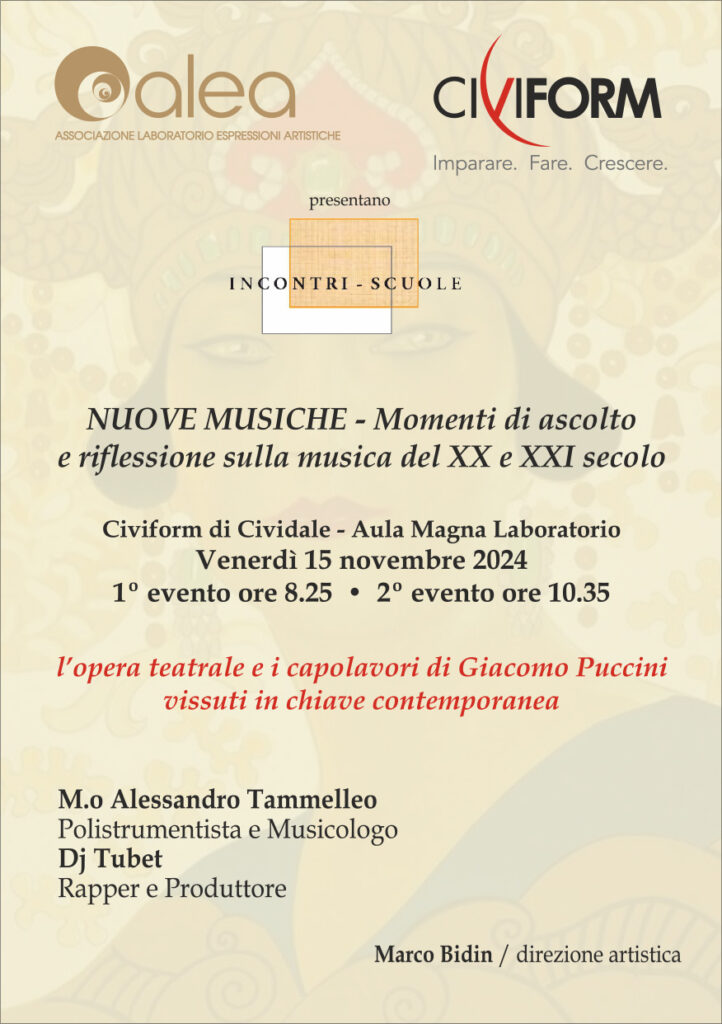 alea
ASSOCIAZIONE LABORATORIO ESPRESSIONI ARTISTICHE

CIVIFORM
Imparare. Fare. Crescere.

presentano

INCONTRI - SCUOLE

NUOVE MUSICHE - Momenti di ascolto e riflessione sulla musica del XX e XXI secolo

Civiform di Cividale - Aula Magna Laboratorio
Venerdì 15 novembre 2024
1° evento ore 8.25 • 2° evento ore 10.35

l'opera teatrale e i capolavori di Giacomo Puccini vissuti in chiave contemporanea

M.o Alessandro Tammelleo
Polistrumentista e Musicologo
Dj Tubet
Rapper e Produttore

Marco Bidin / direzione artistica